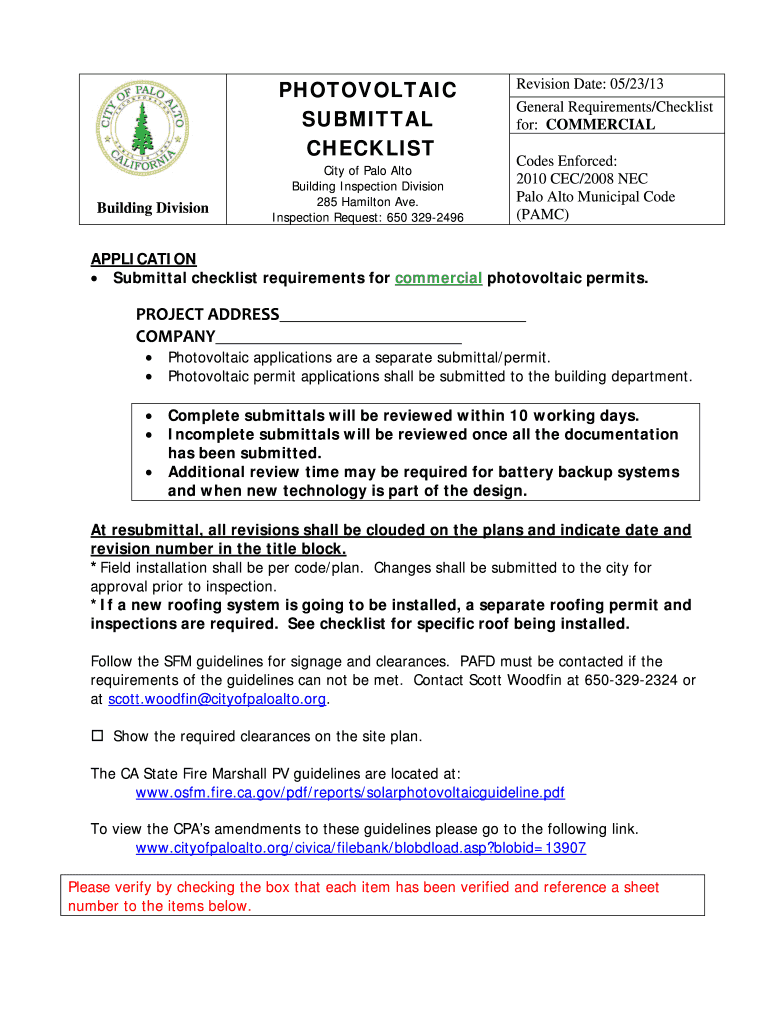 CITY OF PALO ALTO
CALIFORNIA

Building Division

PHOTOVOLTAIC SUBMITTAL CHECKLIST

City of Palo Alto
Building Inspection Division
285 Hamilton Ave.
Inspection Request: 650 329-2496

Revision Date: 05/23/13

General Requirements/Checklist for: COMMERCIAL

Codes Enforced:
2010 CEC/2008 NEC
Palo Alto Municipal Code (PAMC)

APPLICATION
• Submittal checklist requirements for commercial photovoltaic permits.

PROJECT ADDRESS______________________________
COMPANY______________________________

• Photovoltaic applications are a separate submittal/permit.
• Photovoltaic permit applications shall be submitted to the building department.

• Complete submittals will be reviewed within 10 working days.
• Incomplete submittals will be reviewed once all the documentation has been submitted.
• Additional review time may be required for battery backup systems and when new technology is part of the design.

At resubmittal, all revisions shall be clouded on the plans and indicate date and revision number in the title block.
* Field installation shall be per code/plan. Changes shall be submitted to the city for approval prior to inspection.
* If a new roofing system is going to be installed, a separate roofing permit and inspections are required. See checklist for specific roof being installed.

Follow the SFM guidelines for signage and clearances. PAFD must be contacted if the requirements of the guidelines can not be met. Contact Scott Woodfin at 650-329-2324 or at scott.woodfin@cityofpaloalto.org.

☐ Show the required clearances on the site plan.

The CA State Fire Marshall PV guidelines are located at:
www.osfm.fire.ca.gov/pdf/reports/solarphotovoltaicguideline.pdf

To view the CPA's amendments to these guidelines please go to the following link.
www.cityofpaloalto.org/civica/filebank/blobdload.asp?blobid=13907

Please verify by checking the box that each item has been verified and reference a sheet number to the items below.